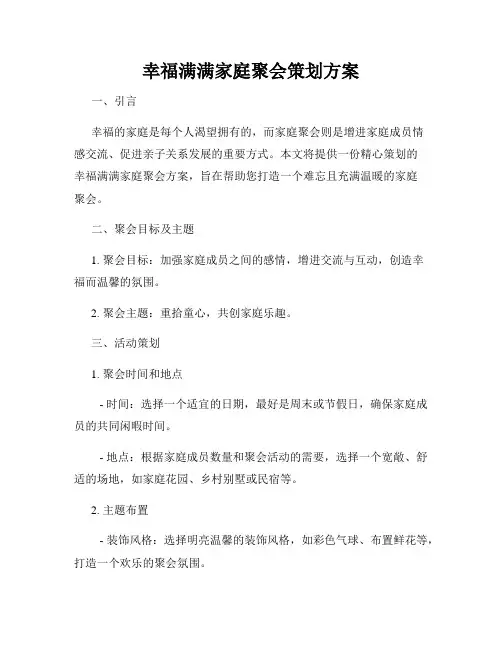 幸福满满家庭聚会策划方案

一、引言

幸福的家庭是每个人渴望拥有的，而家庭聚会则是增进家庭成员情感交流、促进亲子关系发展的重要方式。本文将提供一份精心策划的幸福满满家庭聚会方案，旨在帮助您打造一个难忘且充满温暖的家庭聚会。

二、聚会目标及主题

1. 聚会目标：加强家庭成员之间的感情，增进交流与互动，创造幸福而温馨的氛围。

2. 聚会主题：重拾童心，共创家庭乐趣。

三、活动策划

1. 聚会时间和地点

- 时间：选择一个适宜的日期，最好是周末或节假日，确保家庭成员的共同闲暇时间。

- 地点：根据家庭成员数量和聚会活动的需要，选择一个宽敞、舒适的场地，如家庭花园、乡村别墅或民宿等。

2. 主题布置

- 装饰风格：选择明亮温馨的装饰风格，如彩色气球、布置鲜花等，打造一个欢乐的聚会氛围。